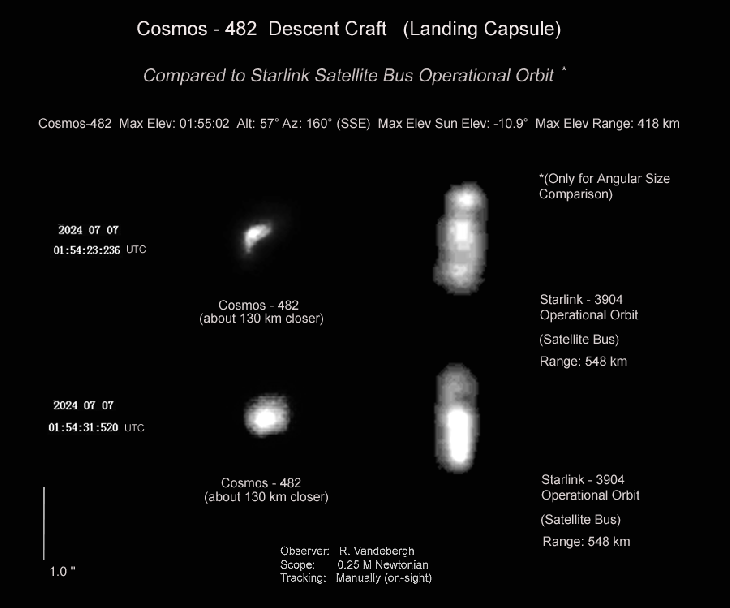 Cosmos - 482 Descent Craft (Landing Capsule)

Compared to Starlink Satellite Bus Operational Orbit *

Cosmos-482 Max Elev: 01:55:02 Alt: 57° Az: 160° (SSE) Max Elev Sun Elev: -10.9° Max Elev Range: 418 km

*(Only for Angular Size Comparison)

2024 07 07
01:54:23:236 UTC

Cosmos - 482
(about 130 km closer)

Starlink - 3904
Operational Orbit

(Satellite Bus)

Range: 548 km

2024 07 07
01:54:31:520 UTC

Cosmos - 482
(about 130 km closer)

Starlink - 3904
Operational Orbit

(Satellite Bus)

Range: 548 km

1.0 "

Observer: R. Vandebergh
Scope: 0.25 M Newtonian
Tracking: Manually (on-sight)